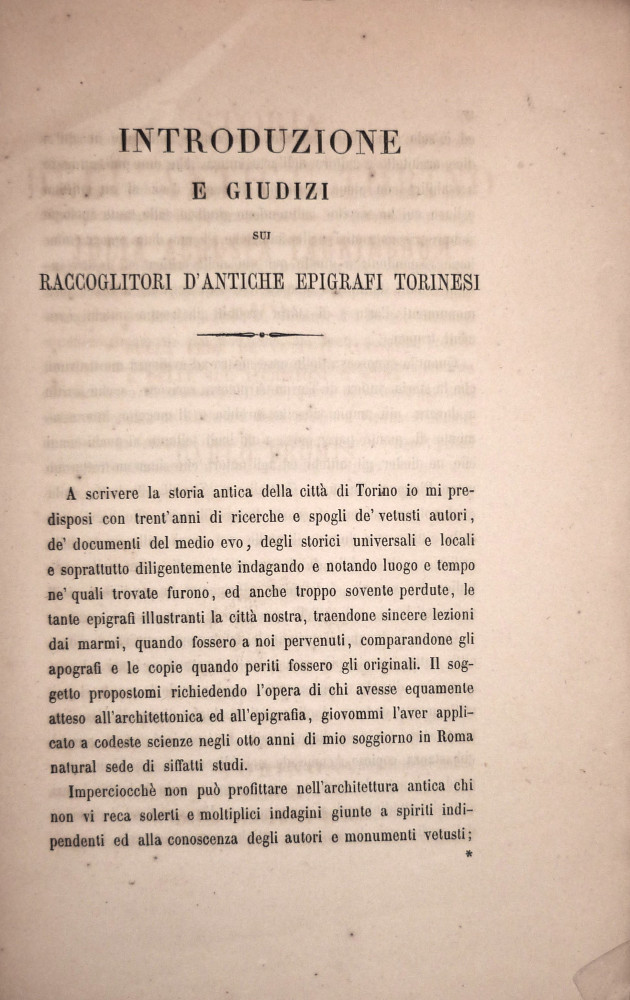 INTRODUZIONE

E GIUDIZI

SUI

RACCOGLITORI D'ANTICHE EPIGRAFI TORINESI

A scrivere la storia antica della città di Torino io mi predisposi con trent'anni di ricerche e spogli de' vetusti autori, de' documenti del medio evo, degli storici universali e locali e soprattutto diligentemente indagando e notando luogo e tempo ne' quali trovate furono, ed anche troppo sovente perdute, le tante epigrafi illustranti la città nostra, traendone sincere lezioni dai marmi, quando fossero a noi pervenuti, comparandone gli apografi e le copie quando periti fossero gli originali. Il soggetto propostomi richiedendo l'opera di chi avesse equamente atteso all'architettonica ed all'epigrafia, giovommi l'aver applicato a codeste scienze negli otto anni di mio soggiorno in Roma natural sede di siffatti studi.

Imperciocchè non può profittare nell'architettura antica chi non vi reca solerti e moltiplici indagini giunte a spiriti indipendenti ed alla conoscenza degli autori e monumenti vetusti;

*